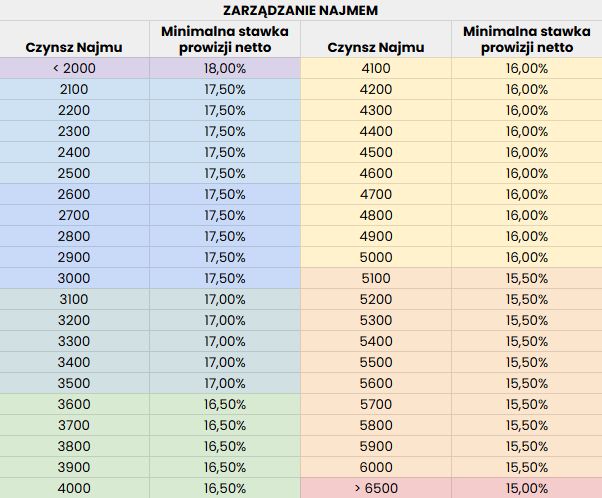 ZARZĄDZANIE NAJMEM

| Czynsz Najmu | Minimalna stawka prowizji netto | Czynsz Najmu | Minimalna stawka prowizji netto |
|---|---|---|---|
| < 2000 | 18,00% | 4100 | 16,00% |
| 2100 | 17,50% | 4200 | 16,00% |
| 2200 | 17,50% | 4300 | 16,00% |
| 2300 | 17,50% | 4400 | 16,00% |
| 2400 | 17,50% | 4500 | 16,00% |
| 2500 | 17,50% | 4600 | 16,00% |
| 2600 | 17,50% | 4700 | 16,00% |
| 2700 | 17,50% | 4800 | 16,00% |
| 2800 | 17,50% | 4900 | 16,00% |
| 2900 | 17,50% | 5000 | 16,00% |
| 3000 | 17,50% | 5100 | 15,50% |
| 3100 | 17,00% | 5200 | 15,50% |
| 3200 | 17,00% | 5300 | 15,50% |
| 3300 | 17,00% | 5400 | 15,50% |
| 3400 | 17,00% | 5500 | 15,50% |
| 3500 | 17,00% | 5600 | 15,50% |
| 3600 | 16,50% | 5700 | 15,50% |
| 3700 | 16,50% | 5800 | 15,50% |
| 3800 | 16,50% | 5900 | 15,50% |
| 3900 | 16,50% | 6000 | 15,50% |
| 4000 | 16,50% | > 6500 | 15,00% |